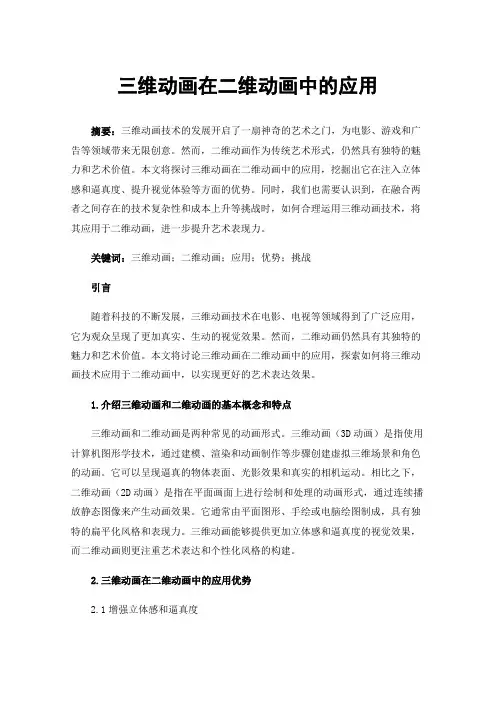 三维动画在二维动画中的应用

摘要：三维动画技术的发展开启了一扇神奇的艺术之门，为电影、游戏和广告等领域带来无限创意。然而，二维动画作为传统艺术形式，仍然具有独特的魅力和艺术价值。本文将探讨三维动画在二维动画中的应用，挖掘出它在注入立体感和逼真度、提升视觉体验等方面的优势。同时，我们也需要认识到，在融合两者之间存在的技术复杂性和成本上升等挑战时，如何合理运用三维动画技术，将其应用于二维动画，进一步提升艺术表现力。

关键词：三维动画；二维动画；应用；优势；挑战

引言

随着科技的不断发展，三维动画技术在电影、电视等领域得到了广泛应用，它为观众呈现了更加真实、生动的视觉效果。然而，二维动画仍然具有其独特的魅力和艺术价值。本文将讨论三维动画在二维动画中的应用，探索如何将三维动画技术应用于二维动画中，以实现更好的艺术表达效果。

1.介绍三维动画和二维动画的基本概念和特点

三维动画和二维动画是两种常见的动画形式。三维动画（3D 动画）是指使用计算机图形学技术，通过建模、渲染和动画制作等步骤创建虚拟三维场景和角色的动画。它可以呈现逼真的物体表面、光影效果和真实的相机运动。相比之下，二维动画（2D 动画）是指在平面画面上进行绘制和处理的动画形式，通过连续播放静态图像来产生动画效果。它通常由平面图形、手绘或电脑绘图制成，具有独特的扁平化风格和表现力。三维动画能够提供更加立体感和逼真度的视觉效果，而二维动画则更注重艺术表达和个性化风格的构建。

2.三维动画在二维动画中的应用优势

2.1 增强立体感和逼真度